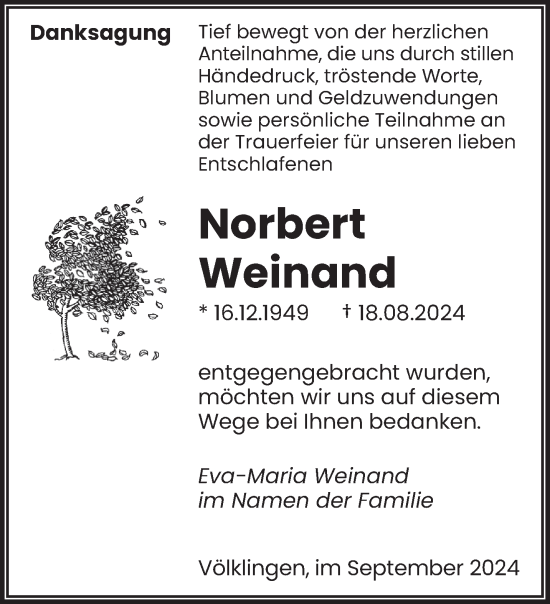 Danksagung

Tief bewegt von der herzlichen Anteilnahme, die uns durch stillen Händedruck, tröstende Worte, Blumen und Geldzuwendungen sowie persönliche Teilnahme an der Trauerfeier für unseren lieben Entschlafenen

Norbert Weinand

* 16.12.1949 † 18.08.2024

entgegengebracht wurden, möchten wir uns auf diesem Wege bei Ihnen bedanken.

Eva-Maria Weinand
im Namen der Familie

Völklingen, im September 2024